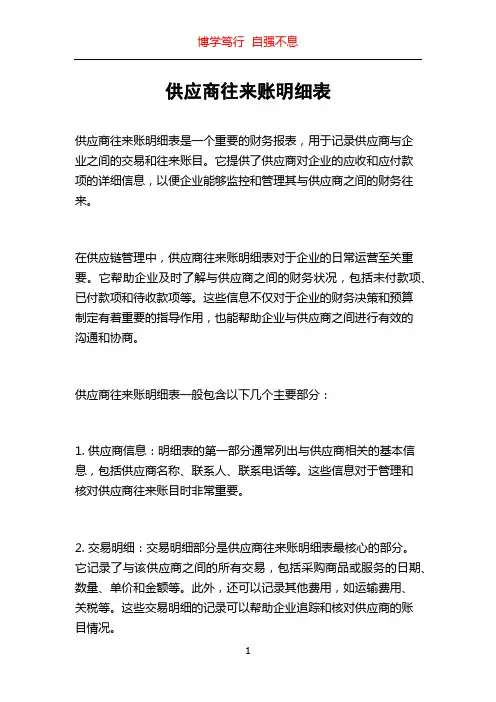 博学笃行 自强不息

供应商往来账明细表

供应商往来账明细表是一个重要的财务报表，用于记录供应商与企业之间的交易和往来账目。它提供了供应商对企业的应收和应付款项的详细信息，以便企业能够监控和管理其与供应商之间的财务往来。

在供应链管理中，供应商往来账明细表对于企业的日常运营至关重要。它帮助企业及时了解与供应商之间的财务状况，包括未付款项、已付款项和待收款项等。这些信息不仅对于企业的财务决策和预算制定有着重要的指导作用，也能帮助企业与供应商之间进行有效的沟通和协商。

供应商往来账明细表一般包含以下几个主要部分：

1. 供应商信息：明细表的第一部分通常列出与供应商相关的基本信息，包括供应商名称、联系人、联系电话等。这些信息对于管理和核对供应商往来账目时非常重要。

2. 交易明细：交易明细部分是供应商往来账明细表最核心的部分。它记录了与该供应商之间的所有交易，包括采购商品或服务的日期、数量、单价和金额等。此外，还可以记录其他费用，如运输费用、关税等。这些交易明细的记录可以帮助企业追踪和核对供应商的账目情况。

1